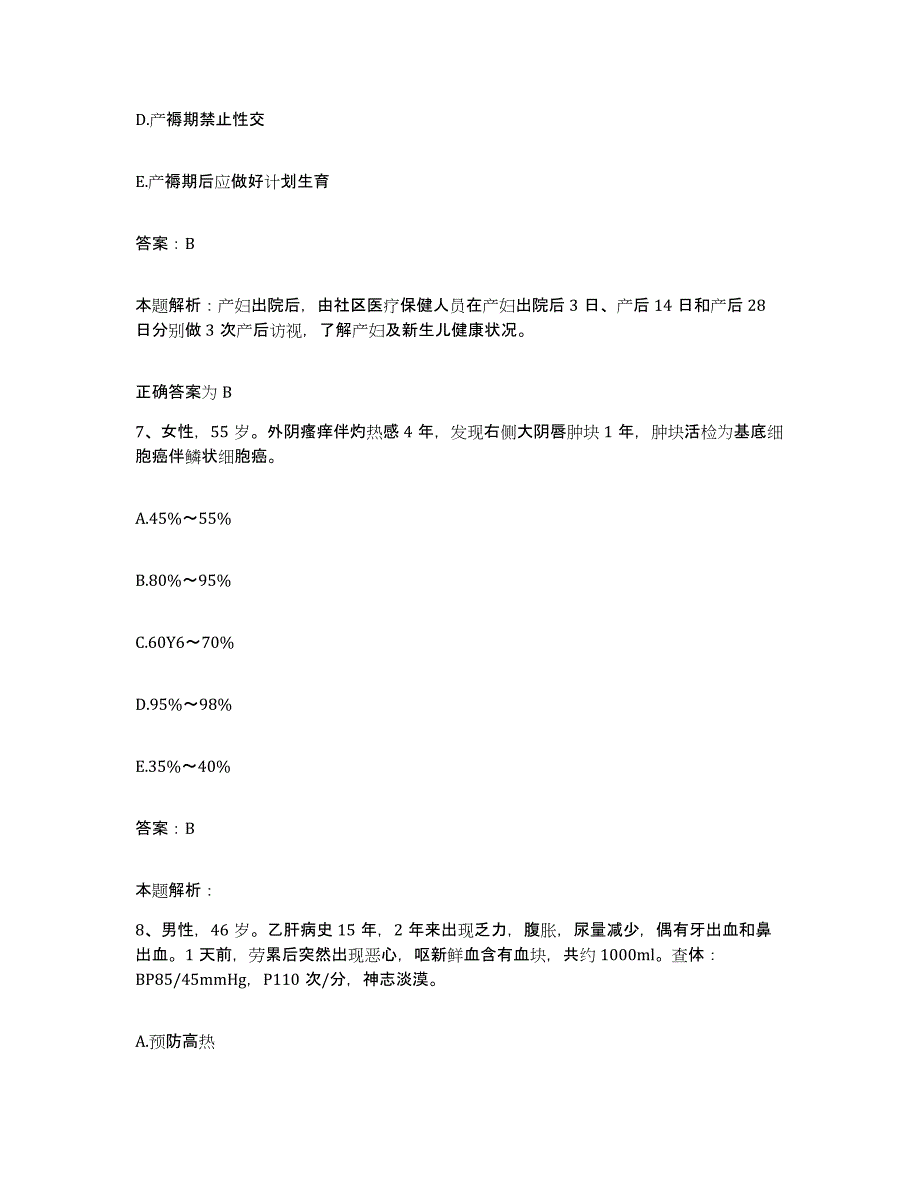 D.产褥期禁止性交

E.产褥期后应做好计划生育

答案：B

本题解析：产妇出院后，由社区医疗保健人员在产妇出院后 3 日、产后 14 日和产后 28 日分别做 3 次产后访视，了解产妇及新生儿健康状况。

正确答案为 B

7、女性，55 岁。外阴瘙痒伴灼热感 4 年，发现右侧大阴唇肿块 1 年，肿块活检为基底细胞癌伴鳞状细胞癌。

A.45%～55%

B.80%～95%

C.60Y6～70%

D.95%～98%

E.35%～40%

答案：B

本题解析：

8、男性，46 岁。乙肝病史 15 年，2 年来出现乏力，腹胀，尿量减少，偶有牙出血和鼻出血。1 天前，劳累后突然出现恶心，呕新鲜血含有血块，共约 1000ml。查体：BP85/45mmHg，P110 次/分，神志淡漠。

A.预防高热